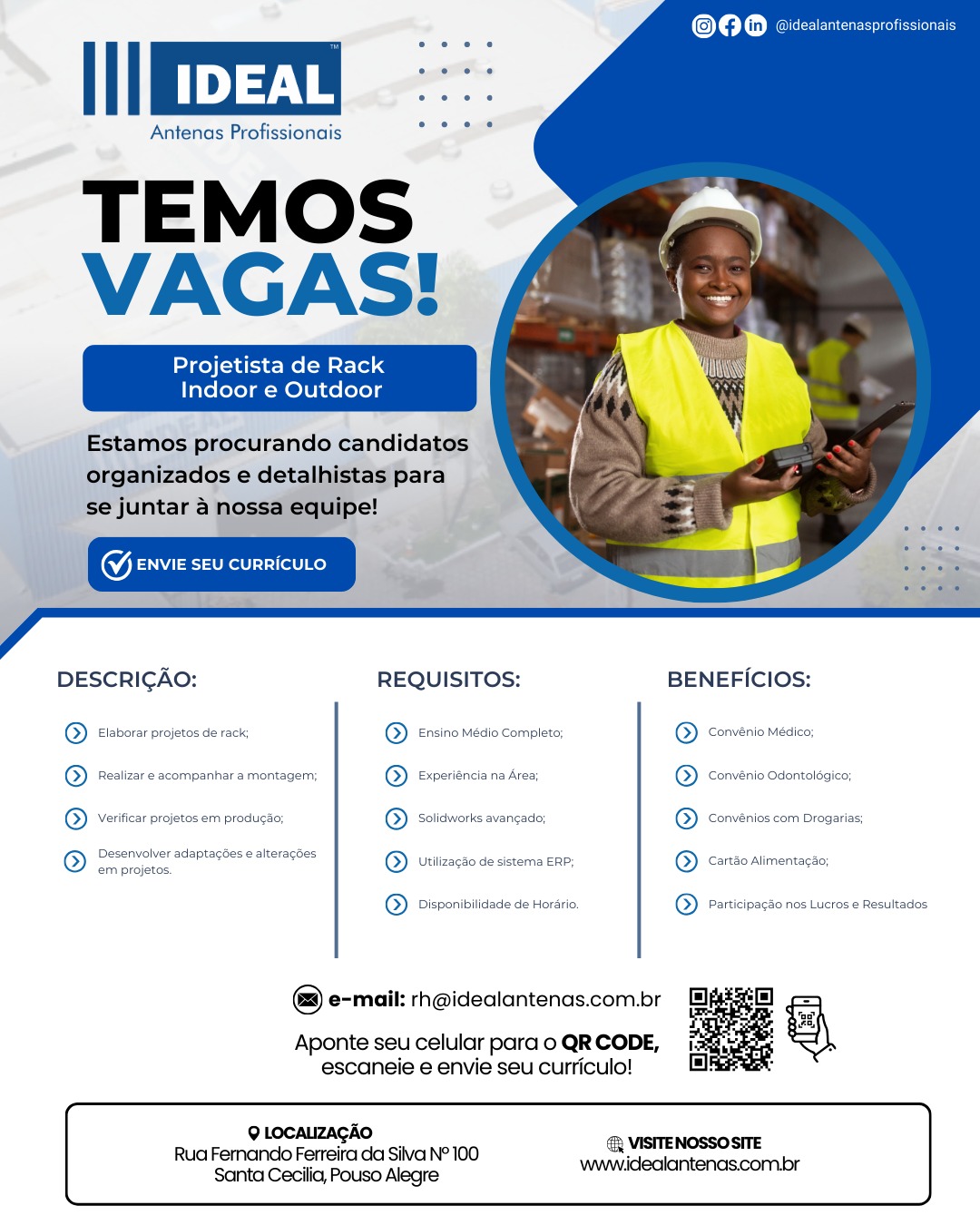 @idealantenasprofissionais

IDEAL™
Antenas Profissionais

TEMOS VAGAS!

Projetista de Rack Indoor e Outdoor

Estamos procurando candidatos organizados e detalhistas para se juntar à nossa equipe!

ENVIE SEU CURRÍCULO

DESCRIÇÃO:

Elaborar projetos de rack;

Realizar e acompanhar a montagem;

Verificar projetos em produção;

Desenvolver adaptações e alterações em projetos.

REQUISITOS:

Ensino Médio Completo;

Experiência na Área;

Solidworks avançado;

Utilização de sistema ERP;

Disponibilidade de Horário.

BENEFÍCIOS:

Convênio Médico;

Convênio Odontológico;

Convênios com Drogarias;

Cartão Alimentação;

Participação nos Lucros e Resultados

e-mail: rh@idealantenas.com.br

Aponte seu celular para o QR CODE, escaneie e envie seu currículo!

LOCALIZAÇÃO
Rua Fernando Ferreira da Silva Nº 100
Santa Cecilia, Pouso Alegre

VISITE NOSSO SITE
www.idealantenas.com.br